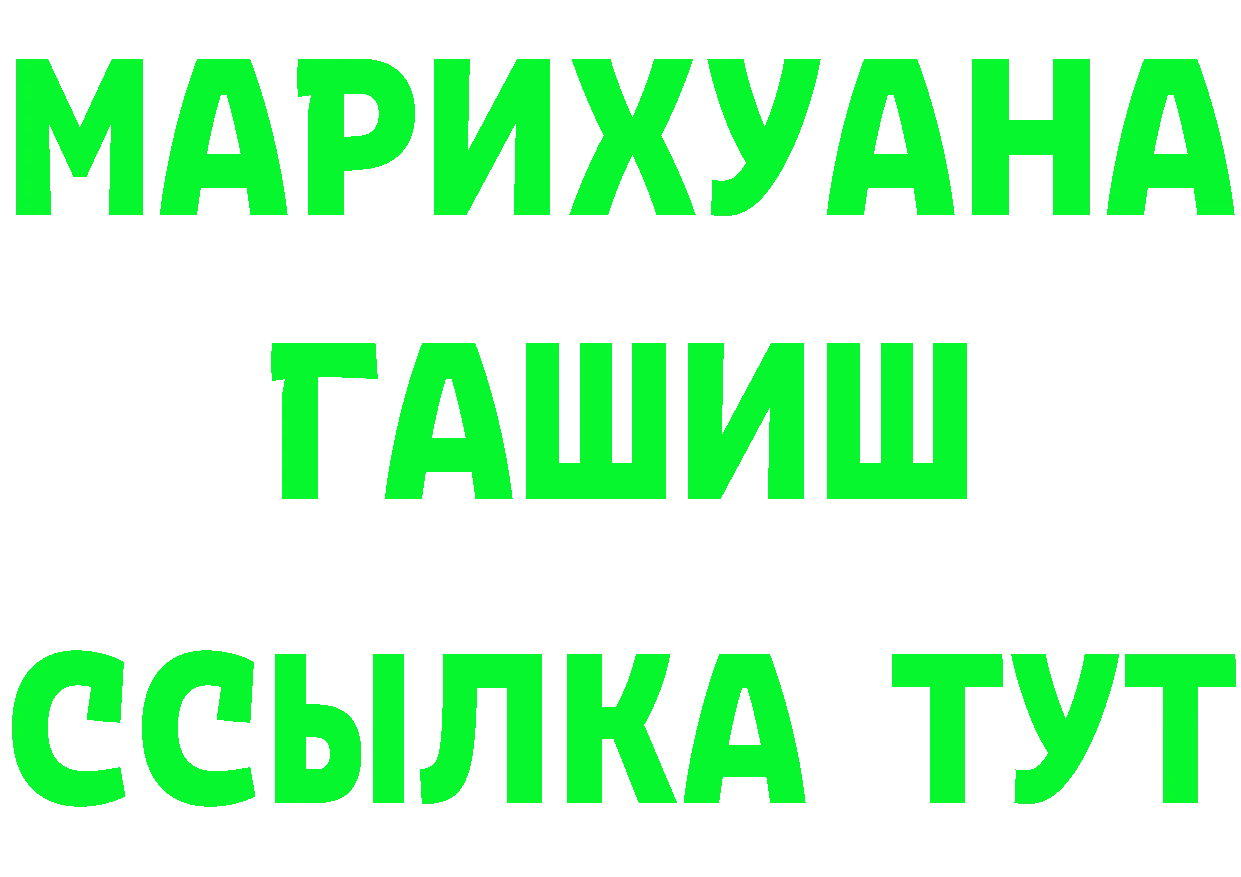 МАРИХУАНА
ГАШИШ
ССЫЛКА ТУТ